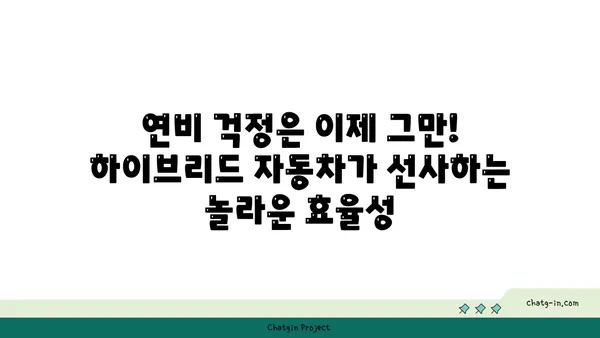 연비 걱정은 이제 그만!
하이브리드 자동차가 선사하는
놀라운 효율성

chatg-in.com

Chatgin Project